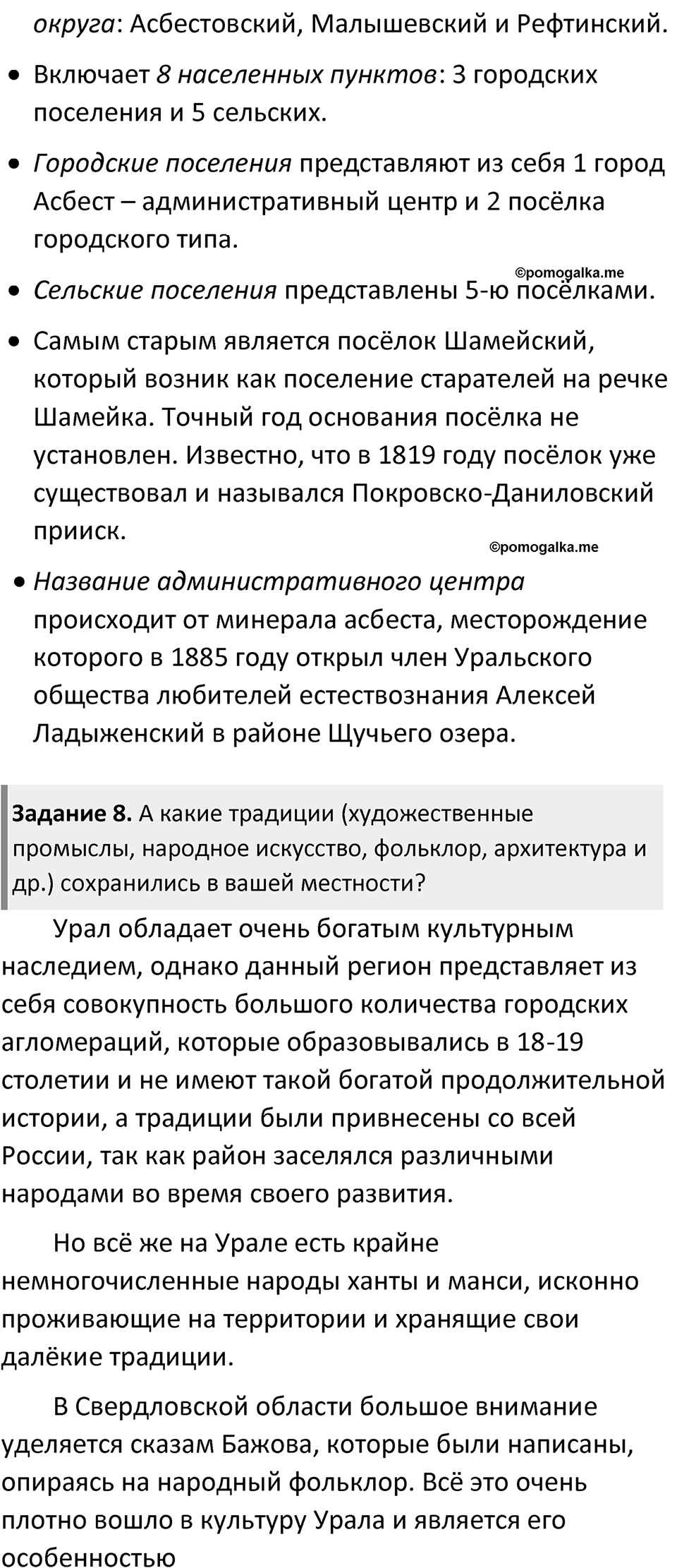 округа: Асбестовский, Малышевский и Рефтинский.

• Включает 8 населенных пунктов: 3 городских поселения и 5 сельских.

• Городские поселения представляют из себя 1 город Асбест – административный центр и 2 посёлка городского типа.

©pomogalka.me

• Сельские поселения представлены 5-ю посёлками.

• Самым старым является посёлок Шамейский, который возник как поселение старателей на речке Шамейка. Точный год основания посёлка не установлен. Известно, что в 1819 году посёлок уже существовал и назывался Покровско-Даниловский прииск.

©pomogalka.me

• Название административного центра происходит от минерала асбеста, месторождение которого в 1885 году открыл член Уральского общества любителей естествознания Алексей Ладыженский в районе Щучьего озера.

Задание 8. А какие традиции (художественные промыслы, народное искусство, фольклор, архитектура и др.) сохранились в вашей местности?

Урал обладает очень богатым культурным наследием, однако данный регион представляет из себя совокупность большого количества городских агломераций, которые образовывались в 18-19 столетии и не имеют такой богатой продолжительной истории, а традиции были привнесены со всей России, так как район заселялся различными народами во время своего развития.

Но всё же на Урале есть крайне немногочисленные народы ханты и манси, исконно проживающие на территории и хранящие свои далёкие традиции.

В Свердловской области большое внимание уделяется сказам Бажова, которые были написаны, опираясь на народный фольклор. Всё это очень плотно вошло в культуру Урала и является его особенностью